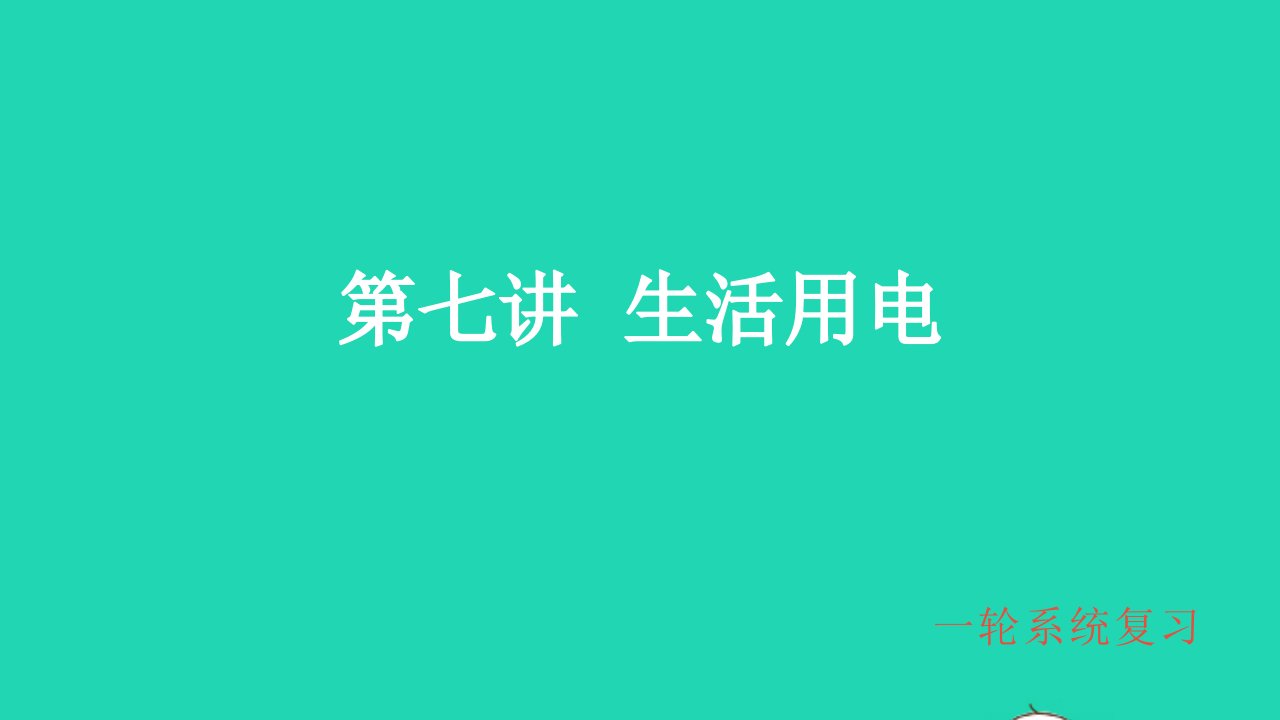 第七讲 生活用电

一轮系统复习